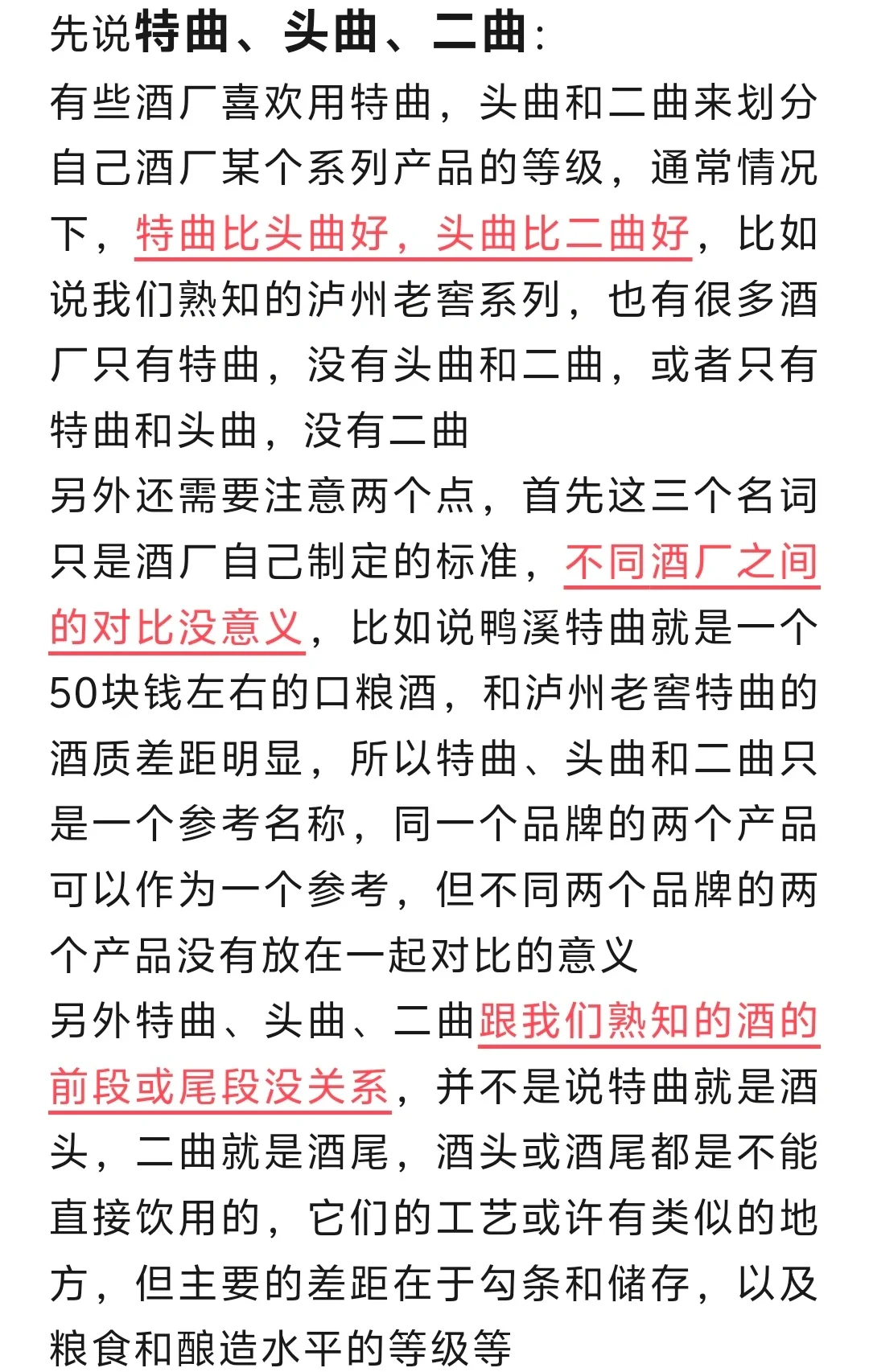 先说特曲、头曲、二曲：
有些酒厂喜欢用特曲，头曲和二曲来划分自己酒厂某个系列产品的等级，通常情况下，特曲比头曲好，头曲比二曲好，比如说我们熟知的泸州老窖系列，也有很多酒厂只有特曲，没有头曲和二曲，或者只有特曲和头曲，没有二曲
另外还需要注意两个点，首先这三个名词只是酒厂自己制定的标准，不同酒厂之间的对比没意义，比如说鸭溪特曲就是一个50块钱左右的口粮酒，和泸州老窖特曲的酒质差距明显，所以特曲、头曲和二曲只是一个参考名称，同一个品牌的两个产品可以作为一个参考，但不同两个品牌的两个产品没有放在一起对比的意义
另外特曲、头曲、二曲跟我们熟知的酒的前段或尾段没关系，并不是说特曲就是酒头，二曲就是酒尾，酒头或酒尾都是不能直接饮用的，它们的工艺或许有类似的地方，但主要的差距在于勾条和储存，以及粮食和酿造水平的等级等